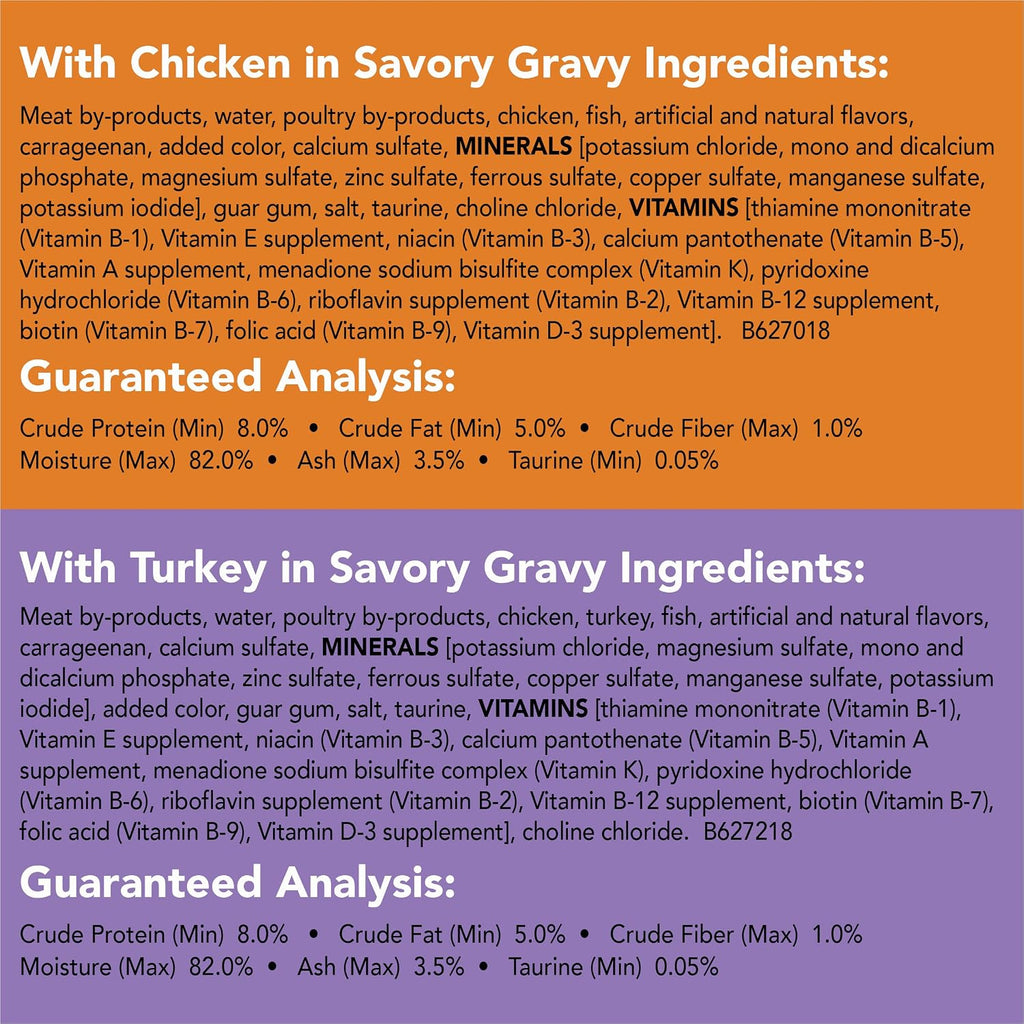 With Chicken in Savory Gravy Ingredients:

Meat by-products, water, poultry by-products, chicken, fish, artificial and natural flavors, carrageenan, added color, calcium sulfate, MINERALS [potassium chloride, mono and dicalcium phosphate, magnesium sulfate, zinc sulfate, ferrous sulfate, copper sulfate, manganese sulfate, potassium iodide], guar gum, salt, taurine, choline chloride, VITAMINS [thiamine mononitrate (Vitamin B-1), Vitamin E supplement, niacin (Vitamin B-3), calcium pantothenate (Vitamin B-5), Vitamin A supplement, menadione sodium bisulfite complex (Vitamin K), pyridoxine hydrochloride (Vitamin B-6), riboflavin supplement (Vitamin B-2), Vitamin B-12 supplement, biotin (Vitamin B-7), folic acid (Vitamin B-9), Vitamin D-3 supplement]. B627018

Guaranteed Analysis:

Crude Protein (Min) 8.0% • Crude Fat (Min) 5.0% • Crude Fiber (Max) 1.0%
Moisture (Max) 82.0% • Ash (Max) 3.5% • Taurine (Min) 0.05%

With Turkey in Savory Gravy Ingredients:

Meat by-products, water, poultry by-products, chicken, turkey, fish, artificial and natural flavors, carrageenan, calcium sulfate, MINERALS [potassium chloride, magnesium sulfate, mono and dicalcium phosphate, zinc sulfate, ferrous sulfate, copper sulfate, manganese sulfate, potassium iodide], added color, guar gum, salt, taurine, VITAMINS [thiamine mononitrate (Vitamin B-1), Vitamin E supplement, niacin (Vitamin B-3), calcium pantothenate (Vitamin B-5), Vitamin A supplement, menadione sodium bisulfite complex (Vitamin K), pyridoxine hydrochloride (Vitamin B-6), riboflavin supplement (Vitamin B-2), Vitamin B-12 supplement, biotin (Vitamin B-7), folic acid (Vitamin B-9), Vitamin D-3 supplement], choline chloride. B627218

Guaranteed Analysis:

Crude Protein (Min) 8.0% • Crude Fat (Min) 5.0% • Crude Fiber (Max) 1.0%
Moisture (Max) 82.0% • Ash (Max) 3.5% • Taurine (Min) 0.05%